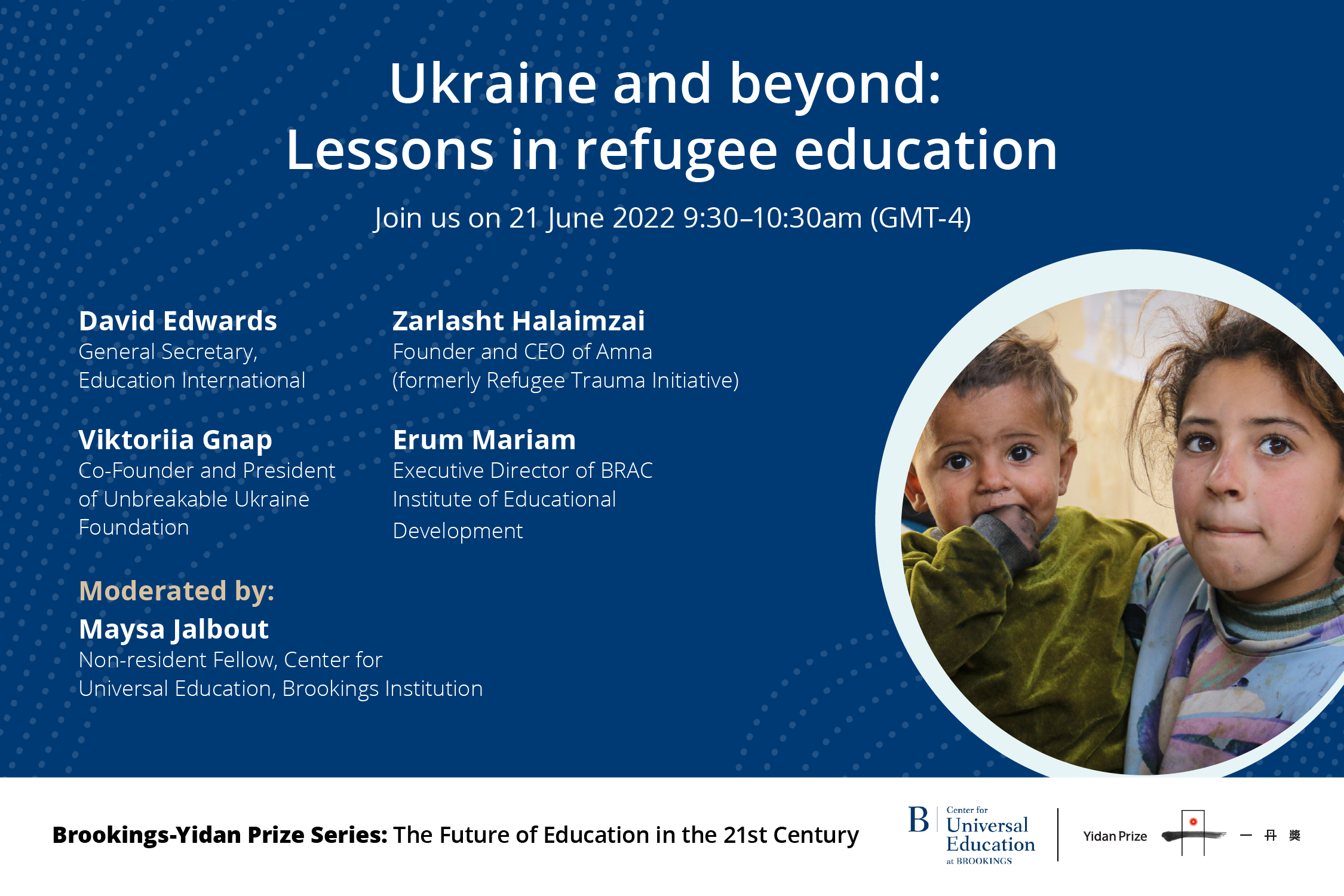 Ukraine and beyond:
Lessons in refugee education

Join us on 21 June 2022 9:30–10:30am (GMT-4)

David Edwards
General Secretary, Education International

Viktoriia Gnap
Co-Founder and President of Unbreakable Ukraine Foundation

Zarlasht Halaimzai
Founder and CEO of Amna (formerly Refugee Trauma Initiative)

Erum Mariam
Executive Director of BRAC Institute of Educational Development

Moderated by:
Maysa Jalbout
Non-resident Fellow, Center for Universal Education, Brookings Institution

Brookings-Yidan Prize Series: The Future of Education in the 21st Century

B Center for Universal Education at BROOKINGS

Yidan Prize 一丹獎